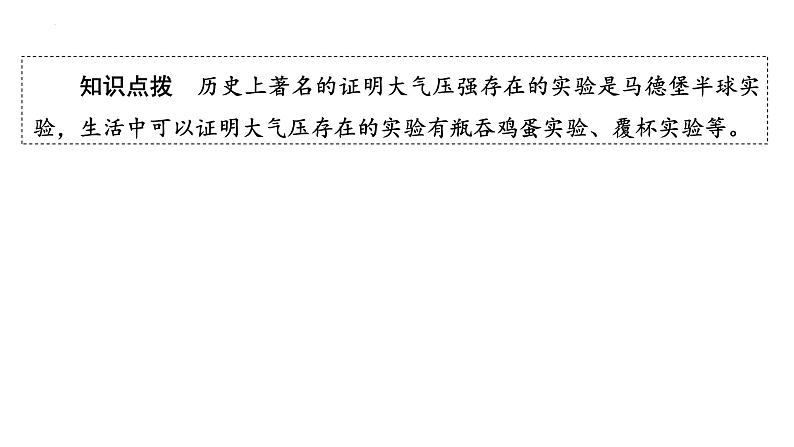 知识点拨　历史上著名的证明大气压强存在的实验是马德堡半球实验，生活中可以证明大气压存在的实验有瓶吞鸡蛋实验、覆杯实验等。